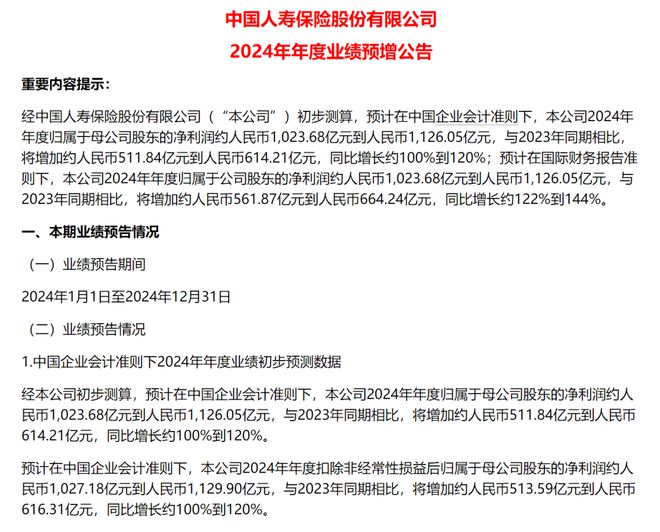 中国人寿保险股份有限公司
2024年年度业绩预增公告

重要内容提示：

经中国人寿保险股份有限公司（“本公司”）初步测算，预计在中国企业会计准则下，本公司2024年年度归属于母公司股东的净利润约人民币1,023.68亿元到人民币1,126.05亿元，与2023年同期相比，将增加约人民币511.84亿元到人民币614.21亿元，同比增长约100%到120%；预计在国际财务报告准则下，本公司2024年年度归属于公司股东的净利润约人民币1,023.68亿元到人民币1,126.05亿元，与2023年同期相比，将增加约人民币561.87亿元到人民币664.24亿元，同比增长约122%到144%。

一、本期业绩预告情况

（一）业绩预告期间

2024年1月1日至2024年12月31日

（二）业绩预告情况

1.中国企业会计准则下2024年年度业绩初步预测数据

经本公司初步测算，预计在中国企业会计准则下，本公司2024年年度归属于母公司股东的净利润约人民币1,023.68亿元到人民币1,126.05亿元，与2023年同期相比，将增加约人民币511.84亿元到人民币614.21亿元，同比增长约100%到120%。

预计在中国企业会计准则下，本公司2024年年度扣除非经常性损益后归属于母公司股东的净利润约人民币1,027.18亿元到人民币1,129.90亿元，与2023年同期相比，将增加约人民币513.59亿元到人民币616.31亿元，同比增长约100%到120%。